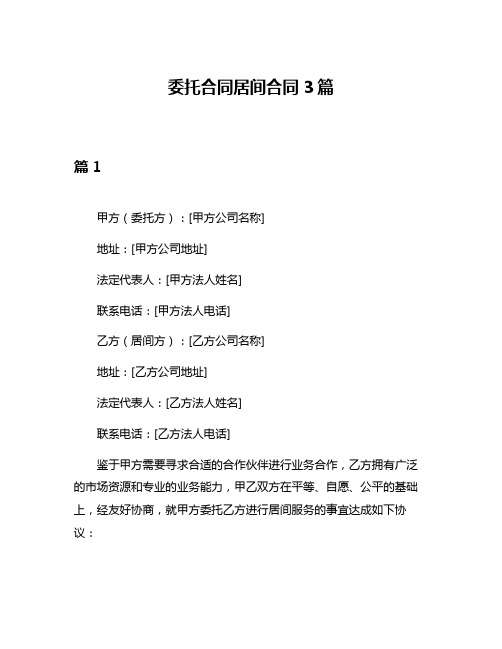 委托合同居间合同 3 篇

篇 1

甲方（委托方）：[甲方公司名称]

地址：[甲方公司地址]

法定代表人：[甲方法人姓名]

联系电话：[甲方法人电话]

乙方（居间方）：[乙方公司名称]

地址：[乙方公司地址]

法定代表人：[乙方法人姓名]

联系电话：[乙方法人电话]

鉴于甲方需要寻求合适的合作伙伴进行业务合作，乙方拥有广泛的市场资源和专业的业务能力，甲乙双方在平等、自愿、公平的基础上，经友好协商，就甲方委托乙方进行居间服务的事宜达成如下协议：